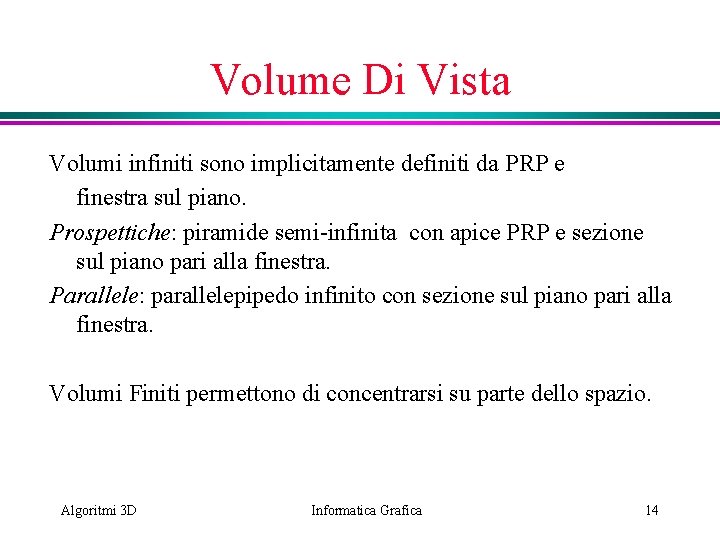 Volume Di Vista

Volumi infiniti sono implicitamente definiti da PRP e finestra sul piano.

Prospettiche: piramide semi-infinita con apice PRP e sezione sul piano pari alla finestra.

Parallele: parallelepipedo infinito con sezione sul piano pari alla finestra.

Volumi Finiti permettono di concentrarsi su parte dello spazio.

Algoritmi 3D

Informatica Grafica

14